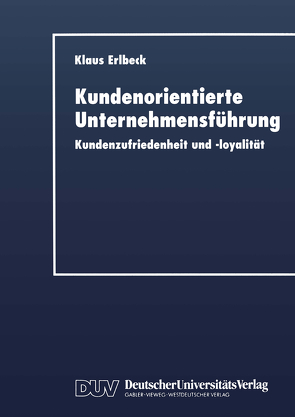 Klaus Erlbeck

Kundenorientierte Unternehmensführung

Kundenzufriedenheit und -loyalität

DUV DeutscherUniversitätsVerlag
GABLER·VIEWEG·WESTDEUTSCHER VERLAG